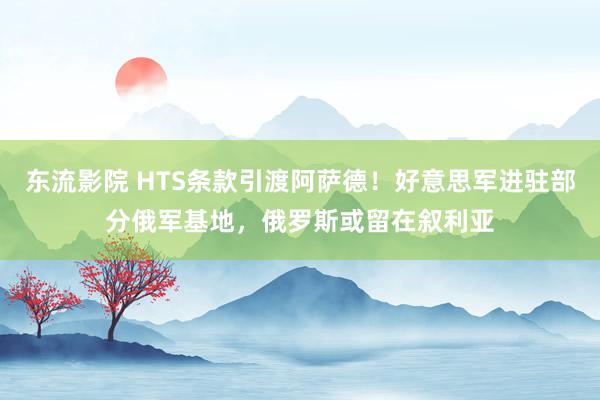 东流影院 HTS条款引渡阿萨德！好意思军进驻部分俄军基地，俄罗斯或留在叙利亚